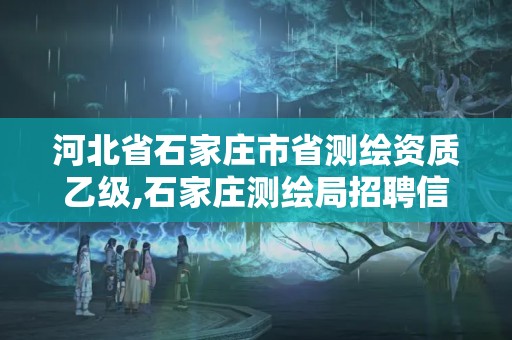 河北省石家庄市省测绘资质乙级,石家庄测绘局招聘信